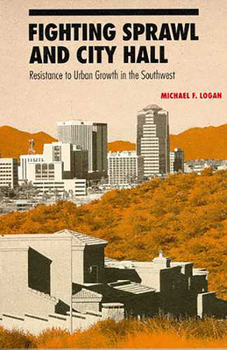 FIGHTING SPRAWL AND CITY HALL

Resistance to Urban Growth in the Southwest

MICHAEL F. LOGAN